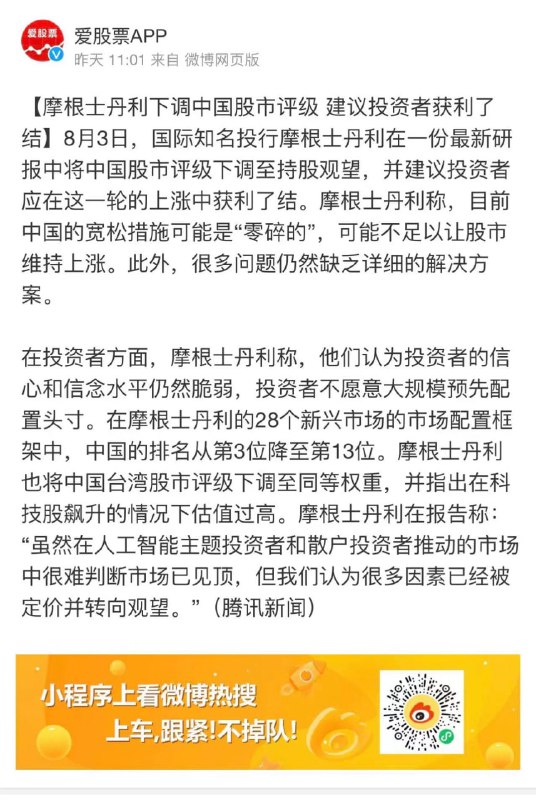 爱股票

爱股票APP
昨天 11:01 来自 微博网页版

【摩根士丹利下调中国股市评级 建议投资者获利了结】8月3日，国际知名投行摩根士丹利在一份最新研报中将中国股市评级下调至持股观望，并建议投资者应在这一轮的上涨中获利了结。摩根士丹利称，目前中国的宽松措施可能是“零碎的”，可能不足以让股市维持上涨。此外，很多问题仍然缺乏详细的解决方案。

在投资者方面，摩根士丹利称，他们认为投资者的信心和信念水平仍然脆弱，投资者不愿意大规模预先配置头寸。在摩根士丹利的28个新兴市场的市场配置框架中，中国的排名从第3位降至第13位。摩根士丹利也将中国台湾股市评级下调至同等权重，并指出在科技股飙升的情况下估值过高。摩根士丹利在报告称：“虽然在人工智能主题投资者和散户投资者推动的市场中很难判断市场已见顶，但我们认为很多因素已经被定价并转向观望。”（腾讯新闻）

小程序上看微博热搜
上车，跟紧！不掉队！